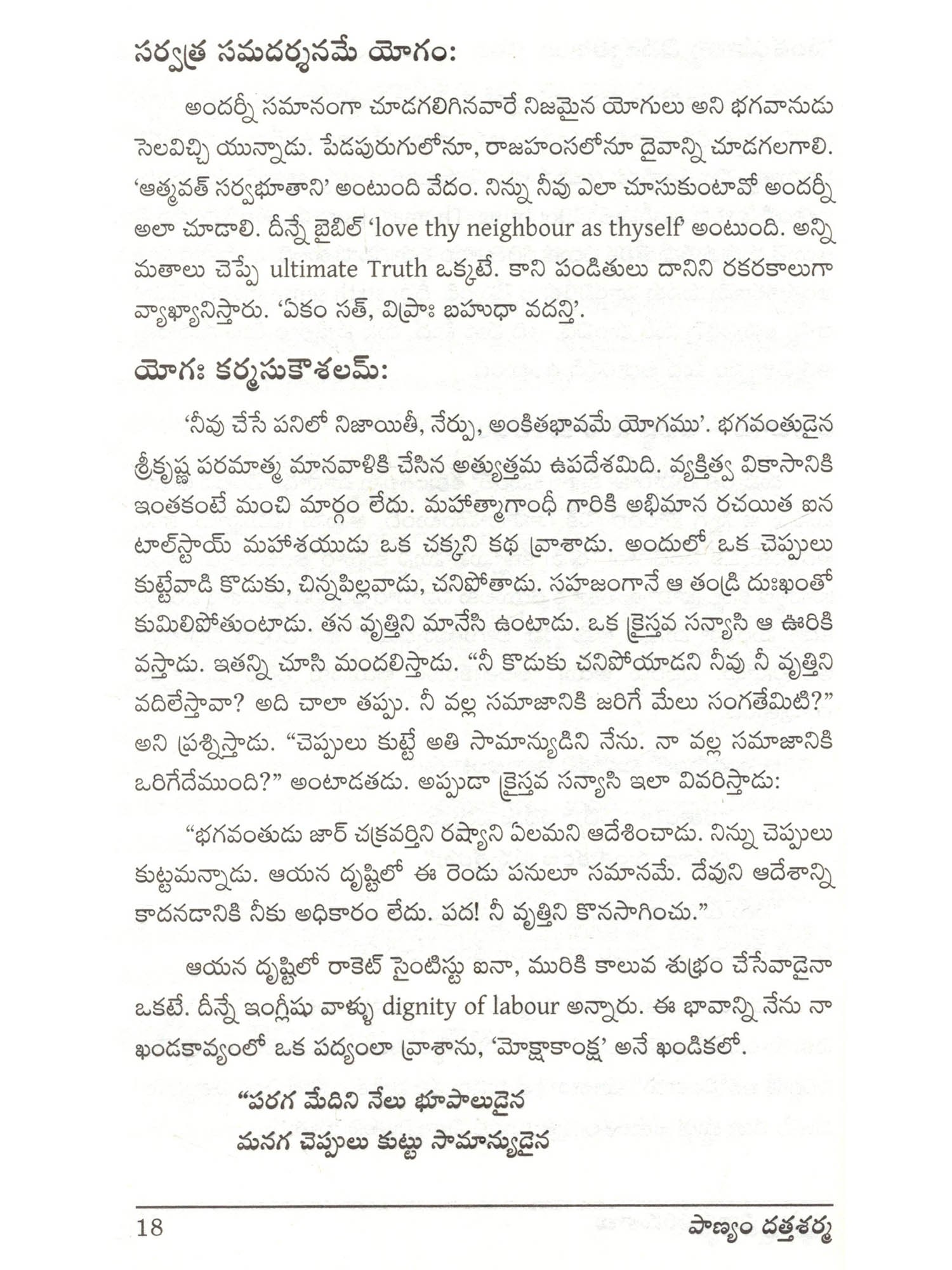 సర్వత్ర సమదర్శనమే యోగం:

అందర్నీ సమానంగా చూడగలిగినవారే నిజమైన యోగులు అని భగవానుడు సెలవిచ్చి యున్నాడు. పేడపురుగులోనూ, రాజహంసలోనూ దైవాన్ని చూడగలగాలి. 'ఆత్మవత్ సర్వభూతాని' అంటుంది వేదం. నిన్ను నీవు ఎలా చూసుకుంటావో అందర్నీ అలా చూడాలి. దీన్నే బైబిల్ 'love thy neighbour as thyself' అంటుంది. అన్ని మతాలు చెప్పే ultimate Truth ఒక్కటే. కాని పండితులు దానిని రకరకాలుగా వ్యాఖ్యానిస్తారు. 'ఏకం సత్, విప్రాః బహుధా వదన్తి'.

యోగః కర్మసుకౌశలమ్:

'నీవు చేసే పనిలో నిజాయితీ, నేర్పు, అంకితభావమే యోగము'. భగవంతుడైన శ్రీకృష్ణ పరమాత్మ మానవాళికి చేసిన అత్యుత్తమ ఉపదేశమిది. వ్యక్తిత్వ వికాసానికి ఇంతకంటే మంచి మార్గం లేదు. మహాత్మాగాంధీ గారికి అభిమాన రచయిత ఐన టాల్‌స్టాయ్ మహాశయుడు ఒక చక్కని కథ వ్రాశాడు. అందులో ఒక చెప్పులు కుట్టేవాడి కొడుకు, చిన్నపిల్లవాడు, చనిపోతాడు. సహజంగానే ఆ తండ్రి దుఃఖంతో కుమిలిపోతుంటాడు. తన వృత్తిని మానేసి ఉంటాడు. ఒక క్రైస్తవ సన్యాసి ఆ ఊరికి వస్తాడు. ఇతన్ని చూసి మందలిస్తాడు. "నీ కొడుకు చనిపోయాడని నీవు నీ వృత్తిని వదిలేస్తావా? అది చాలా తప్పు. నీ వల్ల సమాజానికి జరిగే మేలు సంగతేమిటి?" అని ప్రశ్నిస్తాడు. "చెప్పులు కుట్టే అతి సామాన్యుడిని నేను. నా వల్ల సమాజానికి ఒరిగేదేముంది?" అంటాడతడు. అప్పుడా క్రైస్తవ సన్యాసి ఇలా వివరిస్తాడు:

"భగవంతుడు జార్ చక్రవర్తిని రష్యాని ఏలమని ఆదేశించాడు. నిన్ను చెప్పులు కుట్టమన్నాడు. ఆయన దృష్టిలో ఈ రెండు పనులూ సమానమే. దేవుని ఆదేశాన్ని కాదనడానికి నీకు అధికారం లేదు. పద! నీ వృత్తిని కొనసాగించు."

ఆయన దృష్టిలో రాకెట్ సైంటిస్టు ఐనా, మురికి కాలువ శుభ్రం చేసేవాడైనా ఒకటే. దీన్నే ఇంగ్లీషు వాళ్ళు dignity of labour అన్నారు. ఈ భావాన్ని నేను నా ఖండకావ్యంలో ఒక పద్యంలా వ్రాశాను, 'మోక్షాకాంక్ష' అనే ఖండికలో.

"పరగ మేదిని నేలు భూపాలుడైన
మనగ చెప్పులు కుట్టు సామాన్యుడైన

18 పాణ్యం దత్తశర్మ